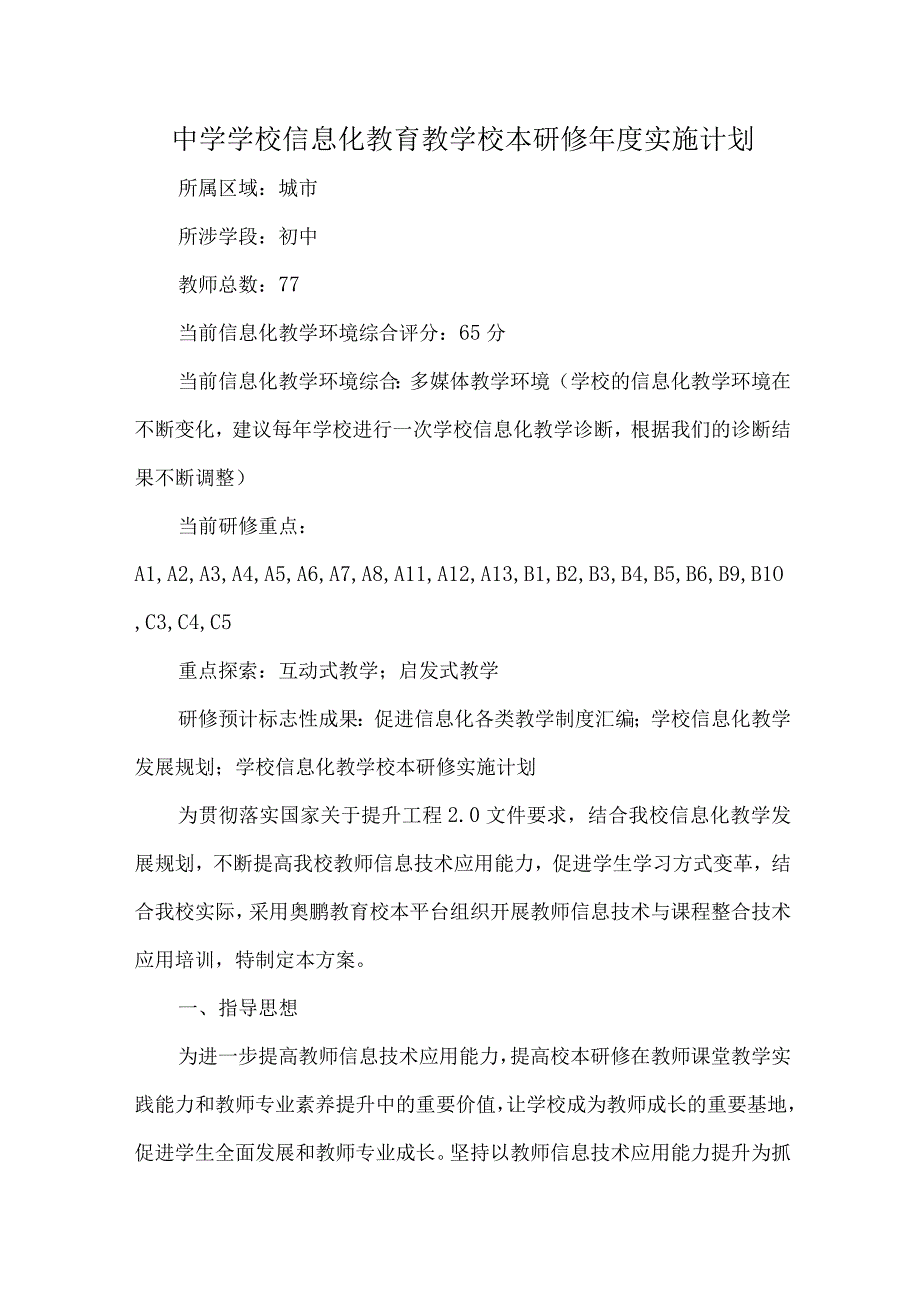 中学学校信息化教育教学校本研修年度实施计划

所属区域：城市

所涉学段：初中

教师总数：77

当前信息化教学环境综合评分：65 分

当前信息化教学环境综合：多媒体教学环境（学校的信息化教学环境在不断变化，建议每年学校进行一次学校信息化教学诊断，根据我们的诊断结果不断调整）

当前研修重点：

A1,A2,A3,A4,A5,A6,A7,A8,A11,A12,A13,B1,B2,B3,B4,B5,B6,B9,B10,C3,C4,C5

重点探索：互动式教学；启发式教学

研修预计标志性成果：促进信息化各类教学制度汇编；学校信息化教学发展规划；学校信息化教学校本研修实施计划

为贯彻落实国家关于提升工程 2.0 文件要求，结合我校信息化教学发展规划，不断提高我校教师信息技术应用能力，促进学生学习方式变革，结合我校实际，采用奥鹏教育校本平台组织开展教师信息技术与课程整合技术应用培训，特制定本方案。

一、指导思想

为进一步提高教师信息技术应用能力，提高校本研修在教师课堂教学实践能力和教师专业素养提升中的重要价值，让学校成为教师成长的重要基地，促进学生全面发展和教师专业成长。坚持以教师信息技术应用能力提升为抓